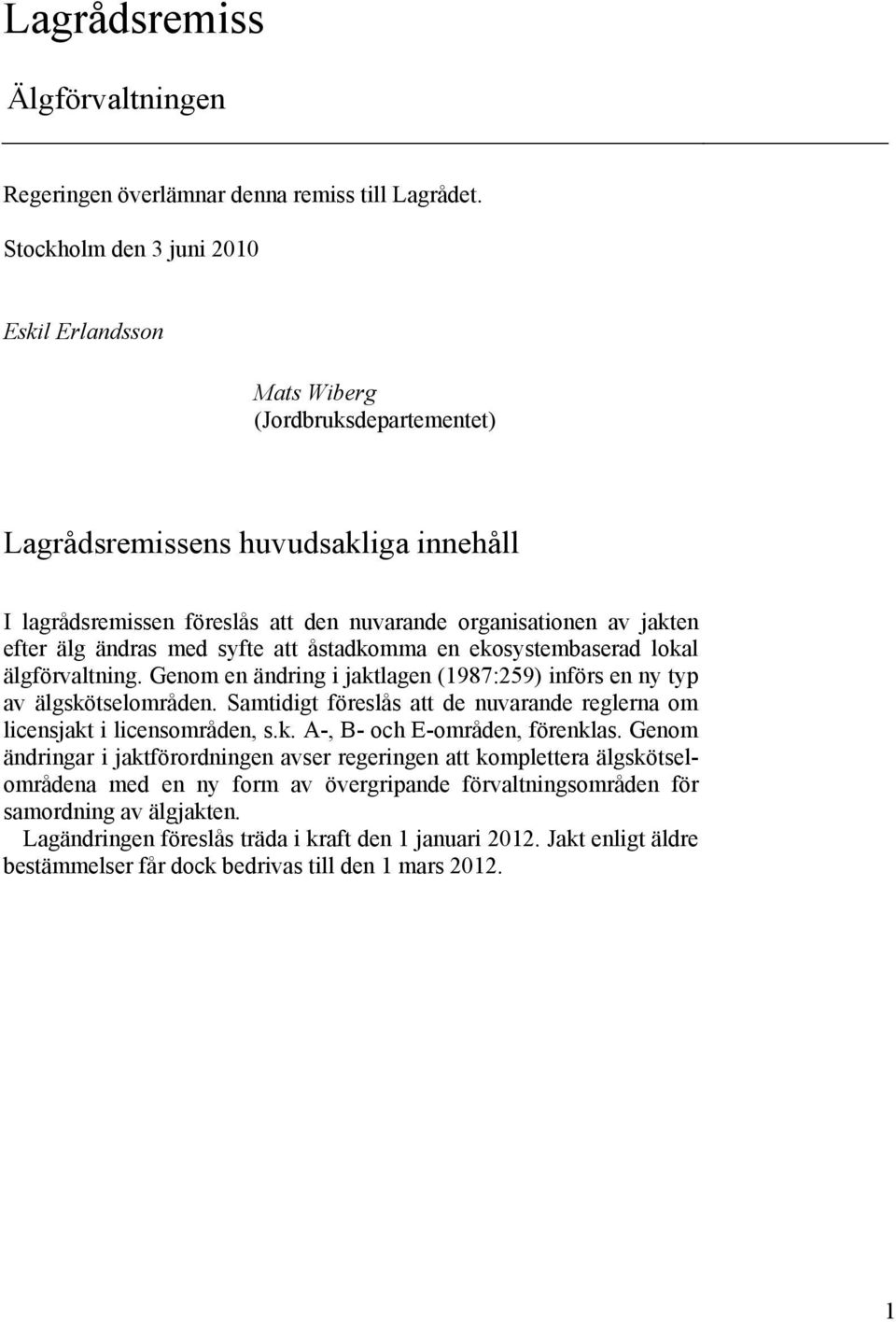 Lagrådsremiss

Älgförvaltningen

Regeringen överlämnar denna remiss till Lagrådet.

Stockholm den 3 juni 2010

Eskil Erlandsson

Mats Wiberg
(Jordbruksdepartementet)

Lagrådsremissens huvudsakliga innehåll

I lagrådsremissen föreslås att den nuvarande organisationen av jakten efter älg ändras med syfte att åstadkomma en ekosystembaserad lokal älgförvaltning. Genom en ändring i jaktlagen (1987:259) införs en ny typ av älgskötselområden. Samtidigt föreslås att de nuvarande reglerna om licensjakt i licensområden, s.k. A-, B- och E-områden, förenklas. Genom ändringar i jaktförordningen avser regeringen att komplettera älgskötselområdena med en ny form av övergripande förvaltningsområden för samordning av älgjakten.

Lagändringen föreslås träda i kraft den 1 januari 2012. Jakt enligt äldre bestämmelser får dock bedrivas till den 1 mars 2012.

1